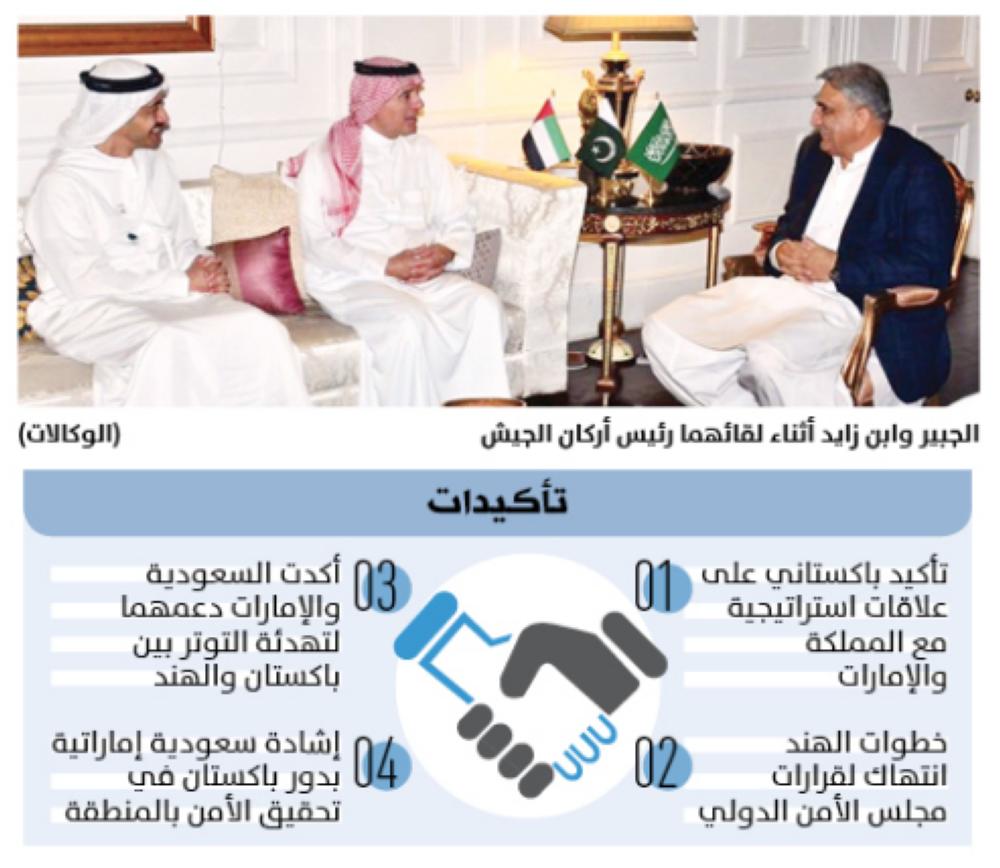 الجبير وابن زايد أثناء لقائهما رئيس أركان الجيش

(الوكالات)

تأكيدات

01 تأكيد باكستاني على علاقات استراتيجية مع المملكة والإمارات

02 خطوات الهند انتهاك لقرارات مجلس الأمن الدولي

03 أكدت السعودية والإمارات دعمهما لتهدئة التوتر بين باكستان والهند

04 إشادة سعودية إماراتية بدور باكستان في تحقيق الأمن بالمنطقة